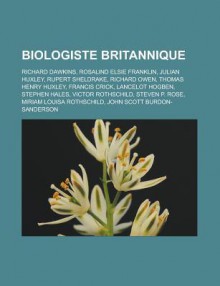 BIOLOGISTE BRITANNIQUE

RICHARD DAWKINS, ROSALIND ELSIE FRANKLIN, JULIAN HUXLEY, RUPERT SHELDRAKE, RICHARD OWEN, THOMAS HENRY HUXLEY, FRANCIS CRICK, LANCELOT HOGBEN, STEPHEN HALES, VICTOR ROTHSCHILD, STEVEN P. ROSE, MIRIAM LOUISA ROTHSCHILD, JOHN SCOTT BURDON-SANDERSON